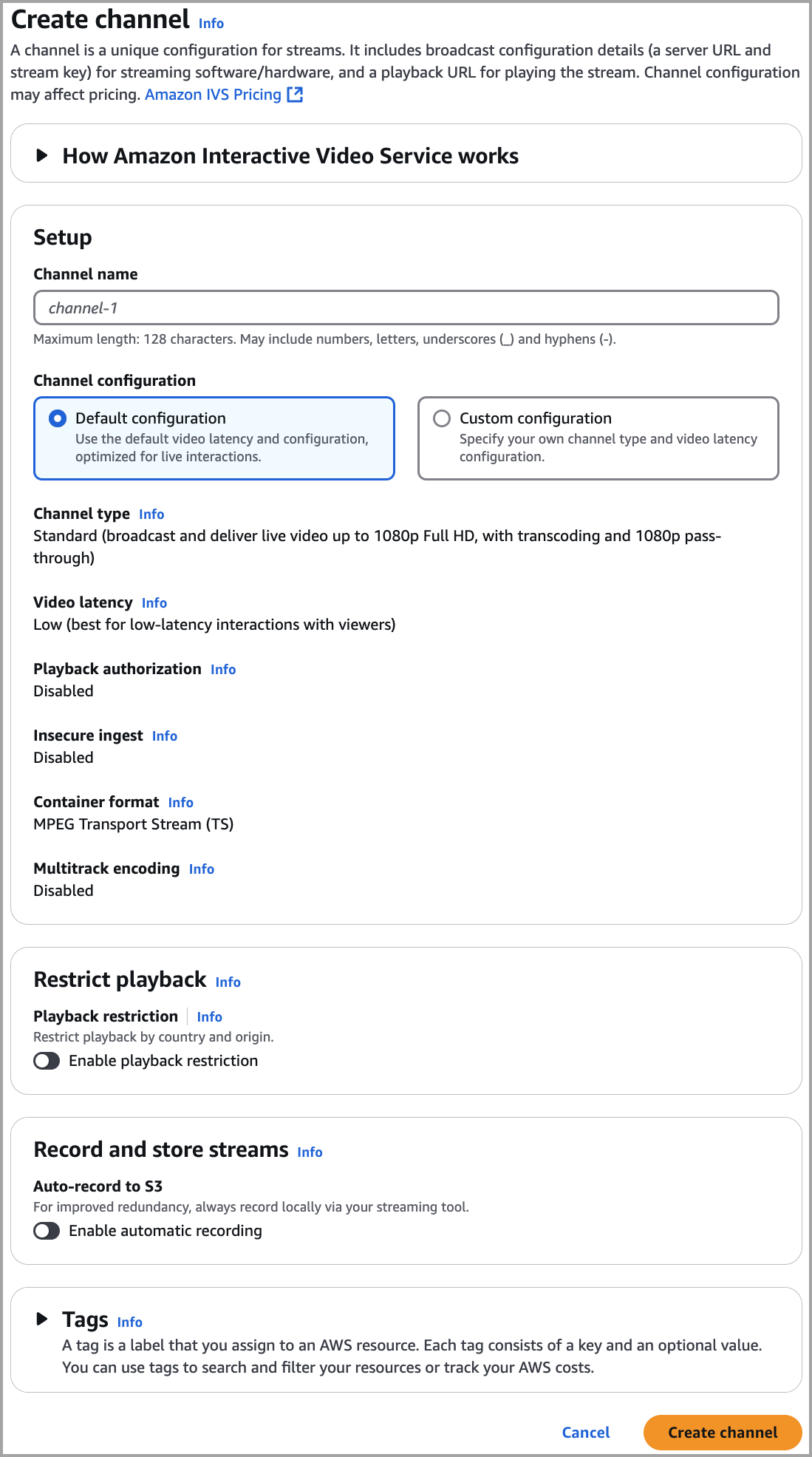 Create channel Info

A channel is a unique configuration for streams. It includes broadcast configuration details (a server URL and stream key) for streaming software/hardware, and a playback URL for playing the stream. Channel configuration may affect pricing. Amazon IVS Pricing

How Amazon Interactive Video Service works

Setup

Channel name

channel-1

Maximum length: 128 characters. May include numbers, letters, underscores (_) and hyphens (-).

Channel configuration

Default configuration
Use the default video latency and configuration, optimized for live interactions.

Custom configuration
Specify your own channel type and video latency configuration.

Channel type Info
Standard (broadcast and deliver live video up to 1080p Full HD, with transcoding and 1080p pass-through)

Video latency Info
Low (best for low-latency interactions with viewers)

Playback authorization Info
Disabled

Insecure ingest Info
Disabled

Container format Info
MPEG Transport Stream (TS)

Multitrack encoding Info
Disabled

Restrict playback Info

Playback restriction Info
Restrict playback by country and origin.
Enable playback restriction

Record and store streams Info

Auto-record to S3
For improved redundancy, always record locally via your streaming tool.
Enable automatic recording

Tags Info
A tag is a label that you assign to an AWS resource. Each tag consists of a key and an optional value. You can use tags to search and filter your resources or track your AWS costs.

Cancel Create channel